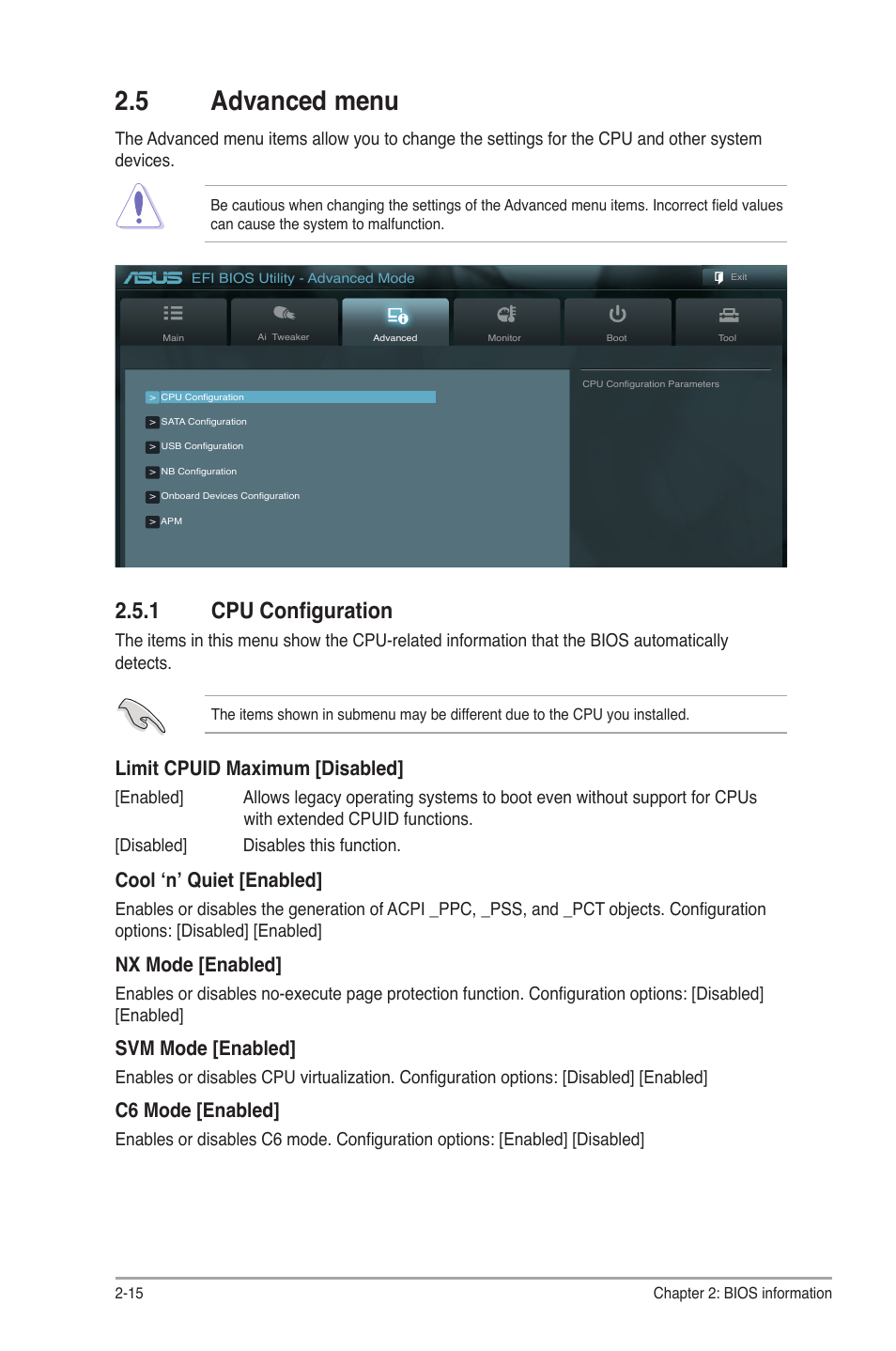 2.5 Advanced menu

The Advanced menu items allow you to change the settings for the CPU and other system devices.

Be cautious when changing the settings of the Advanced menu items. Incorrect field values can cause the system to malfunction.

ASUS EFI BIOS Utility - Advanced Mode

Exit

Main

Ai Tweaker

Advanced

Monitor

Boot

Tool

> CPU Configuration

> SATA Configuration

> USB Configuration

> NB Configuration

> Onboard Devices Configuration

> APM

CPU Configuration Parameters

2.5.1 CPU Configuration

The items in this menu show the CPU-related information that the BIOS automatically detects.

The items shown in submenu may be different due to the CPU you installed.

Limit CPUID Maximum [Disabled]

[Enabled] Allows legacy operating systems to boot even without support for CPUs with extended CPUID functions.

[Disabled] Disables this function.

Cool ‘n’ Quiet [Enabled]

Enables or disables the generation of ACPI _PPC, _PSS, and _PCT objects. Configuration options: [Disabled] [Enabled]

NX Mode [Enabled]

Enables or disables no-execute page protection function. Configuration options: [Disabled] [Enabled]

SVM Mode [Enabled]

Enables or disables CPU virtualization. Configuration options: [Disabled] [Enabled]

C6 Mode [Enabled]

Enables or disables C6 mode. Configuration options: [Enabled] [Disabled]

2-15

Chapter 2: BIOS information